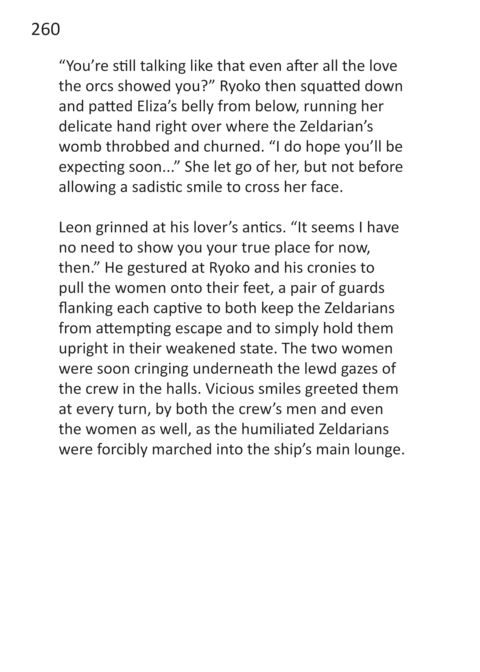 260

"You're still talking like that even after all the love the orcs showed you?" Ryoko then squatted down and patted Eliza's belly from below, running her delicate hand right over where the Zeldarian's womb throbbed and churned. "I do hope you'll be expecting soon..." She let go of her, but not before allowing a sadistic smile to cross her face.

Leon grinned at his lover's antics. "It seems I have no need to show you your true place for now, then." He gestured at Ryoko and his cronies to pull the women onto their feet, a pair of guards flanking each captive to both keep the Zeldarians from attempting escape and to simply hold them upright in their weakened state. The two women were soon cringing underneath the lewd gazes of the crew in the halls. Vicious smiles greeted them at every turn, by both the crew's men and even the women as well, as the humiliated Zeldarians were forcibly marched into the ship's main lounge.